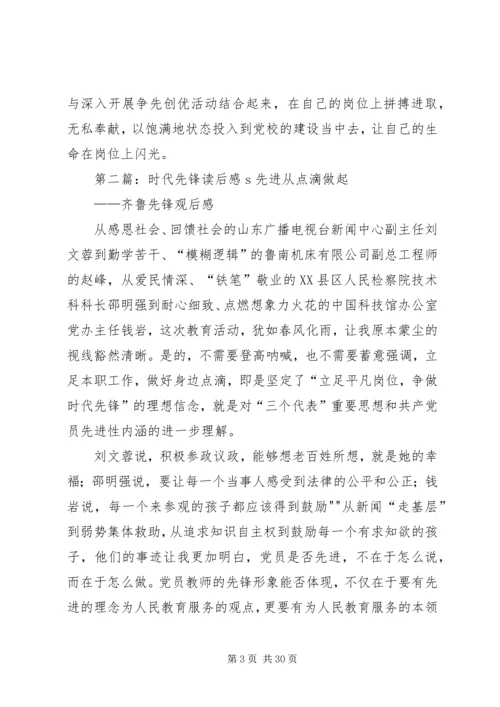 与深入开展争先创优活动结合起来，在自己的岗位上拼搏进取，无私奉献，以饱满地状态投入到党校的建设当中去，让自己的生命在岗位上闪光。

第二篇：时代先锋读后感 s 先进从点滴做起

——齐鲁先锋观后感

从感恩社会、回馈社会的山东广播电视台新闻中心副主任刘文蓉到勤学苦干、“模糊逻辑”的鲁南机床有限公司副总工程师的赵峰，从爱民情深、“铁笔”敬业的XX县区人民检察院技术科科长邵明强到耐心细致、点燃想象力火花的中国科技馆办公室党办主任钱岩，这次教育活动，犹如春风化雨，让我原本蒙尘的视线豁然清晰。是的，不需要登高呐喊，也不需要蓄意强调，立足本职工作，做好身边点滴，即是坚定了“立足平凡岗位，争做时代先锋”的理想信念，就是对“三个代表”重要思想和共产党员先进性内涵的进一步理解。

刘文蓉说，积极参政议政，能够想老百姓所想，就是她的幸福；邵明强说，要让每一个当事人感受到法律的公平和公正；钱岩说，每一个来参观的孩子都应该得到鼓励""从新闻“走基层”到弱势集体救助，从追求知识自主权到鼓励每一个有求知欲的孩子，他们的事迹让我更加明白，党员是否先进，不在于怎么说，而在于怎么做。党员教师的先锋形象能否体现，不仅在于要有先进的理念为人民教育服务的观点，更要有为人民教育服务的本领

第 3 页 共 30 页